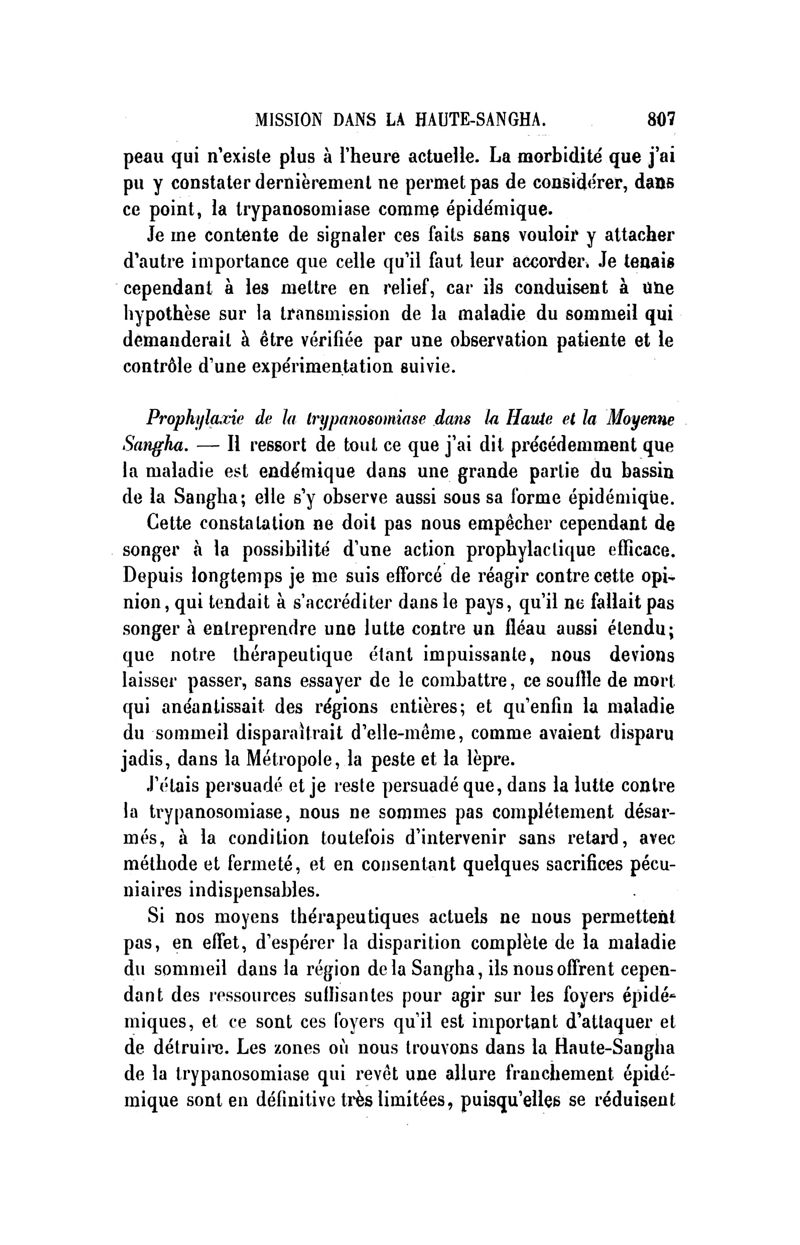 MISSION DANS LA HAUTE-SANGHA. 807

peau qui n'existe plus à l'heure actuelle. La morbidité que j'ai pu y constater dernièrement ne permet pas de considérer, dans ce point, la trypanosomiase comme épidémique.

Je me contente de signaler ces faits sans vouloir y attacher d'autre importance que celle qu'il faut leur accorder. Je tenais cependant à les mettre en relief, car ils conduisent à une hypothèse sur la transmission de la maladie du sommeil qui demanderait à être vérifiée par une observation patiente et le contrôle d'une expérimentation suivie.

Prophylaxie de la trypanosomiase dans la Haute et la Moyenne Sangha. — Il ressort de tout ce que j'ai dit précédemment que la maladie est endémique dans une grande partie du bassin de la Sangha; elle s'y observe aussi sous sa forme épidémique.

Cette constatation ne doit pas nous empêcher cependant de songer à la possibilité d'une action prophylactique efficace. Depuis longtemps je me suis efforcé de réagir contre cette opinion, qui tendait à s'accréditer dans le pays, qu'il ne fallait pas songer à entreprendre une lutte contre un fléau aussi étendu; que notre thérapeutique étant impuissante, nous devions laisser passer, sans essayer de le combattre, ce souffle de mort qui anéantissait des régions entières; et qu'enfin la maladie du sommeil disparaîtrait d'elle-même, comme avaient disparu jadis, dans la Métropole, la peste et la lèpre.

J'étais persuadé et je reste persuadé que, dans la lutte contre la trypanosomiase, nous ne sommes pas complétement désarmés, à la condition toutefois d'intervenir sans retard, avec méthode et fermeté, et en consentant quelques sacrifices pécuniaires indispensables.

Si nos moyens thérapeutiques actuels ne nous permettent pas, en effet, d'espérer la disparition complète de la maladie du sommeil dans la région de la Sangha, ils nous offrent cependant des ressources suffisantes pour agir sur les foyers épidémiques, et ce sont ces foyers qu'il est important d'attaquer et de détruire. Les zones où nous trouvons dans la Haute-Sangha de la trypanosomiase qui revêt une allure franchement épidémique sont en définitive très limitées, puisqu'elles se réduisent